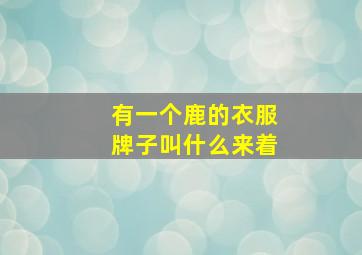 有一个鹿的衣服牌子叫什么来着